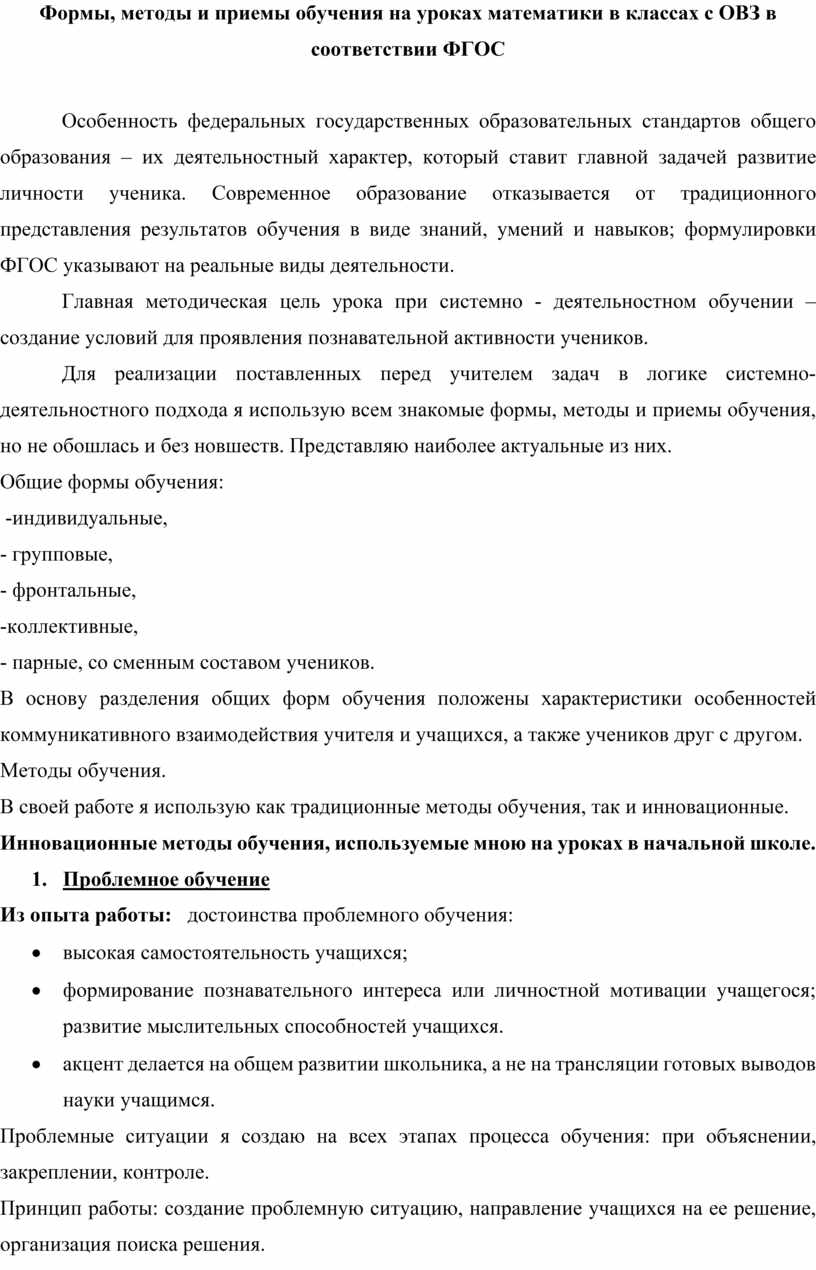 Формы, методы и приемы обучения на уроках математики в классах с ОВЗ в соответствии ФГОС

Особенность федеральных государственных образовательных стандартов общего образования – их деятельностный характер, который ставит главной задачей развитие личности ученика. Современное образование отказывается от традиционного представления результатов обучения в виде знаний, умений и навыков; формулировки ФГОС указывают на реальные виды деятельности.

Главная методическая цель урока при системно - деятельностном обучении – создание условий для проявления познавательной активности учеников.

Для реализации поставленных перед учителем задач в логике системно-деятельностного подхода я использую всем знакомые формы, методы и приемы обучения, но не обошлась и без новшеств. Представляю наиболее актуальные из них.

Общие формы обучения:

-индивидуальные,

- групповые,

- фронтальные,

-коллективные,

- парные, со сменным составом учеников.

В основу разделения общих форм обучения положены характеристики особенностей коммуникативного взаимодействия учителя и учащихся, а также учеников друг с другом.

Методы обучения.

В своей работе я использую как традиционные методы обучения, так и инновационные.

Инновационные методы обучения, используемые мною на уроках в начальной школе.

1. Проблемное обучение

Из опыта работы: достоинства проблемного обучения:

• высокая самостоятельность учащихся;

• формирование познавательного интереса или личностной мотивации учащегося; развитие мыслительных способностей учащихся.

• акцент делается на общем развитии школьника, а не на трансляции готовых выводов науки учащимся.

Проблемные ситуации я создаю на всех этапах процесса обучения: при объяснении, закреплении, контроле.

Принцип работы: создание проблемную ситуацию, направление учащихся на ее решение, организация поиска решения.